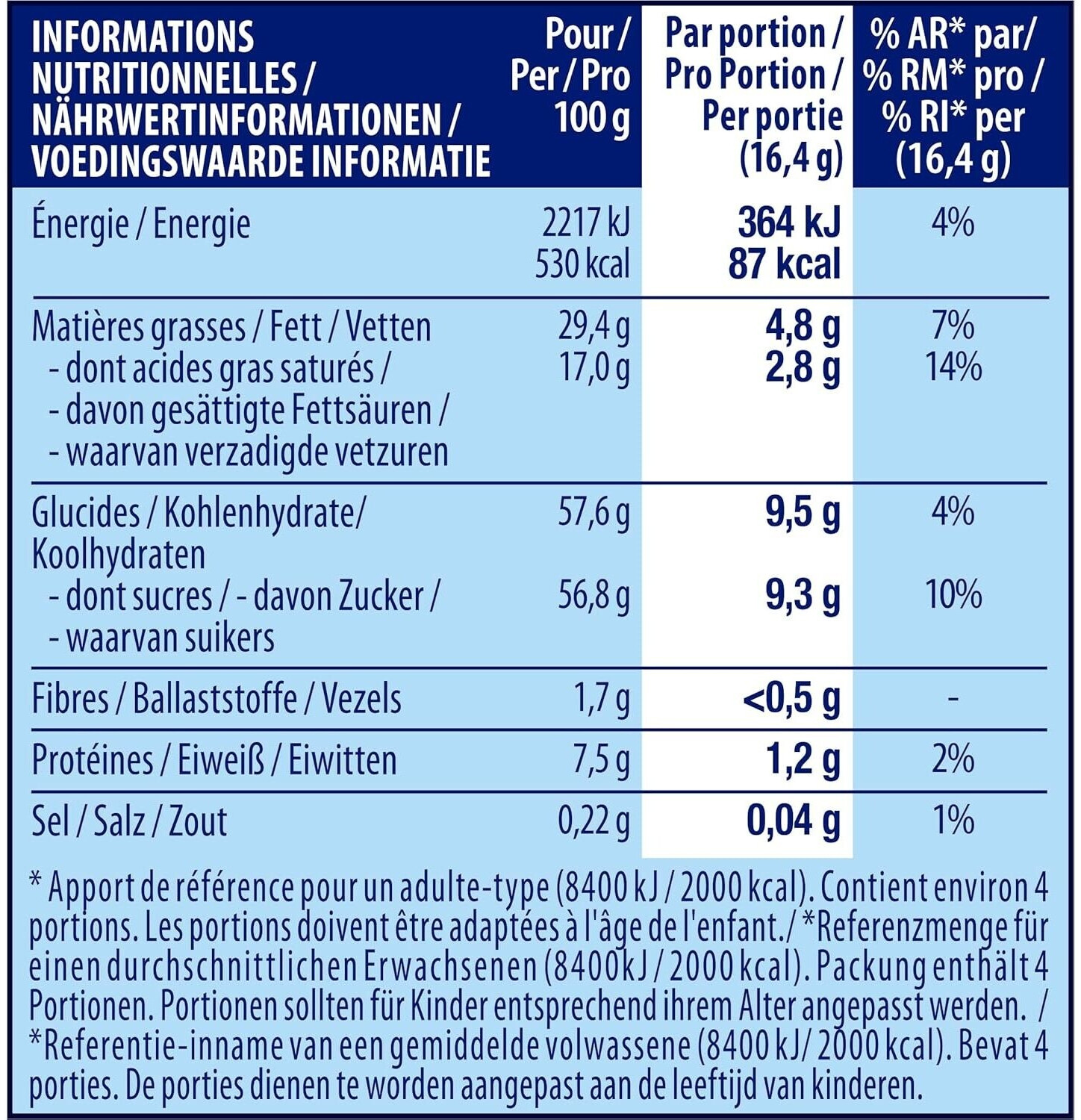 | INFORMATIONS NUTRITIONNELLES / NÄHRWERTINFORMATIONEN / VOEDINGSWAARDE INFORMATIE | Pour / Per / Pro 100 g | Par portion / Pro Portion / Per portie (16,4 g) | % AR* par/ % RM* pro / % RI* per (16,4 g) |
|---|---|---|---|
| Énergie / Energie | 2217 kJ 530 kcal | 364 kJ 87 kcal | 4% |
| Matières grasses / Fett / Vetten | 29,4 g | 4,8 g | 7% |
| - dont acides gras saturés / - davon gesättigte Fettsäuren / - waarvan verzadigde vetzuren | 17,0 g | 2,8 g | 14% |
| Glucides / Kohlenhydrate/ Koolhydraten | 57,6 g | 9,5 g | 4% |
| - dont sucres / - davon Zucker / - waarvan suikers | 56,8 g | 9,3 g | 10% |
| Fibres / Ballaststoffe / Vezels | 1,7 g | <0,5 g | - |
| Protéines / Eiweiß / Eiwitten | 7,5 g | 1,2 g | 2% |
| Sel / Salz / Zout | 0,22 g | 0,04 g | 1% |

* Apport de référence pour un adulte-type (8400 kJ / 2000 kcal). Contient environ 4 portions. Les portions doivent être adaptées à l'âge de l'enfant./ *Referenzmenge für einen durchschnittlichen Erwachsenen (8400kJ / 2000 kcal). Packung enthält 4 Portionen. Portionen sollten für Kinder entsprechend ihrem Alter angepasst werden. / *Referentie-inname van een gemiddelde volwassene (8400 kJ/ 2000 kcal). Bevat 4 porties. De porties dienen te worden aangepast aan de leeftijd van kinderen.